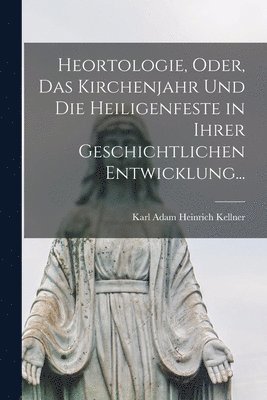 Heortologie, Oder, Das Kirchenjahr Und Die Heiligenfeste in Ihrer Geschichtlichen Entwicklung...

Karl Adam Heinrich Kellner